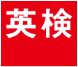 英検